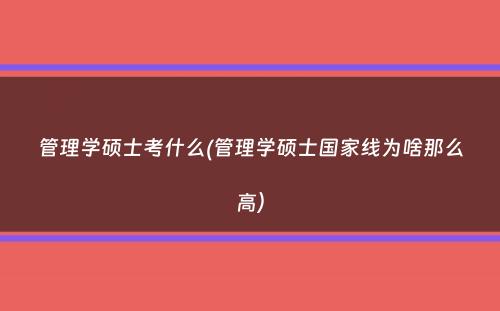 管理学硕士考什么(管理学硕士国家线为啥那么高)